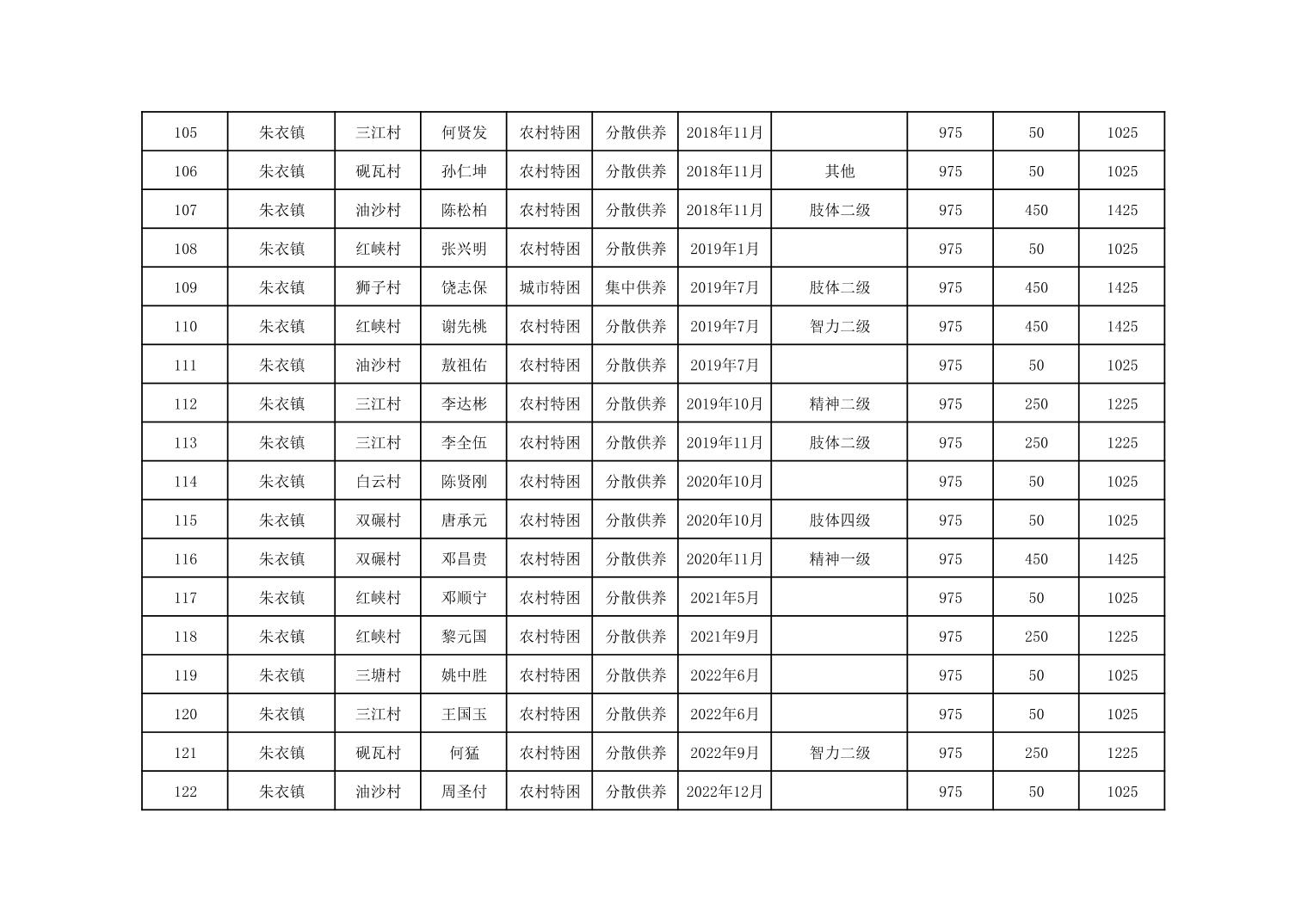 | 105 | 朱衣镇 | 三江村 | 何贤发 | 农村特困 | 分散供养 | 2018年11月 |  | 975 | 50 | 1025 |
|---|---|---|---|---|---|---|---|---|---|---|
| 106 | 朱衣镇 | 砚瓦村 | 孙仁坤 | 农村特困 | 分散供养 | 2018年11月 | 其他 | 975 | 50 | 1025 |
| 107 | 朱衣镇 | 油沙村 | 陈松柏 | 农村特困 | 分散供养 | 2018年11月 | 肢体二级 | 975 | 450 | 1425 |
| 108 | 朱衣镇 | 红峡村 | 张兴明 | 农村特困 | 分散供养 | 2019年1月 |  | 975 | 50 | 1025 |
| 109 | 朱衣镇 | 狮子村 | 饶志保 | 城市特困 | 集中供养 | 2019年7月 | 肢体二级 | 975 | 450 | 1425 |
| 110 | 朱衣镇 | 红峡村 | 谢先桃 | 农村特困 | 分散供养 | 2019年7月 | 智力二级 | 975 | 450 | 1425 |
| 111 | 朱衣镇 | 油沙村 | 敖祖佑 | 农村特困 | 分散供养 | 2019年7月 |  | 975 | 50 | 1025 |
| 112 | 朱衣镇 | 三江村 | 李达彬 | 农村特困 | 分散供养 | 2019年10月 | 精神二级 | 975 | 250 | 1225 |
| 113 | 朱衣镇 | 三江村 | 李全伍 | 农村特困 | 分散供养 | 2019年11月 | 肢体二级 | 975 | 250 | 1225 |
| 114 | 朱衣镇 | 白云村 | 陈贤刚 | 农村特困 | 分散供养 | 2020年10月 |  | 975 | 50 | 1025 |
| 115 | 朱衣镇 | 双碾村 | 唐承元 | 农村特困 | 分散供养 | 2020年10月 | 肢体四级 | 975 | 50 | 1025 |
| 116 | 朱衣镇 | 双碾村 | 邓昌贵 | 农村特困 | 分散供养 | 2020年11月 | 精神一级 | 975 | 450 | 1425 |
| 117 | 朱衣镇 | 红峡村 | 邓顺宁 | 农村特困 | 分散供养 | 2021年5月 |  | 975 | 50 | 1025 |
| 118 | 朱衣镇 | 红峡村 | 黎元国 | 农村特困 | 分散供养 | 2021年9月 |  | 975 | 250 | 1225 |
| 119 | 朱衣镇 | 三塘村 | 姚中胜 | 农村特困 | 分散供养 | 2022年6月 |  | 975 | 50 | 1025 |
| 120 | 朱衣镇 | 三江村 | 王国玉 | 农村特困 | 分散供养 | 2022年6月 |  | 975 | 50 | 1025 |
| 121 | 朱衣镇 | 砚瓦村 | 何猛 | 农村特困 | 分散供养 | 2022年9月 | 智力二级 | 975 | 250 | 1225 |
| 122 | 朱衣镇 | 油沙村 | 周圣付 | 农村特困 | 分散供养 | 2022年12月 |  | 975 | 50 | 1025 |